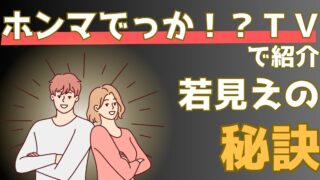 ホンマでっか！？ＴＶ
で紹介
若見えの
秘訣